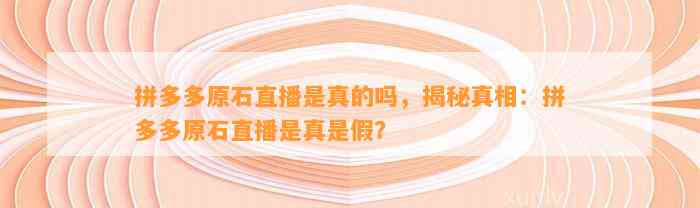 拼多多原石直播是真的吗，揭秘真相：拼多多原石直播是真是假?